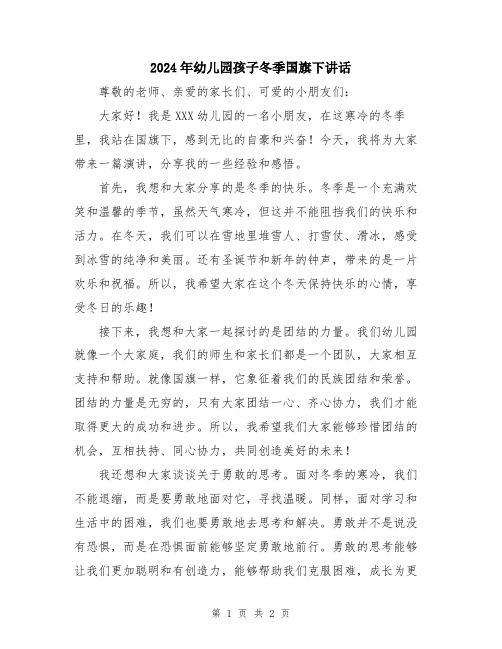 2024年幼儿园孩子冬季国旗下讲话

尊敬的老师、亲爱的家长们、可爱的小朋友们：

大家好！我是XXX幼儿园的一名小朋友，在这寒冷的冬季里，我站在国旗下，感到无比的自豪和兴奋！今天，我将为大家带来一篇演讲，分享我的一些经验和感悟。

首先，我想和大家分享的是冬季的快乐。冬季是一个充满欢笑和温馨的季节，虽然天气寒冷，但这并不能阻挡我们的快乐和活力。在冬天，我们可以在雪地里堆雪人、打雪仗、滑冰，感受到冰雪的纯净和美丽。还有圣诞节和新年的钟声，带来的是一片欢乐和祝福。所以，我希望大家在这个冬天保持快乐的心情，享受冬日的乐趣！

接下来，我想和大家一起探讨的是团结的力量。我们幼儿园就像一个大家庭，我们的师生和家长们都是一个团队，大家相互支持和帮助。就像国旗一样，它象征着我们的民族团结和荣誉。团结的力量是无穷的，只有大家团结一心、齐心协力，我们才能取得更大的成功和进步。所以，我希望我们大家能够珍惜团结的机会，互相扶持、同心协力，共同创造美好的未来！

我还想和大家谈谈关于勇敢的思考。面对冬季的寒冷，我们不能退缩，而是要勇敢地面对它，寻找温暖。同样，面对学习和生活中的困难，我们也要勇敢地去思考和解决。勇敢并不是说没有恐惧，而是在恐惧面前能够坚定勇敢地前行。勇敢的思考能够让我们更加聪明和有创造力，能够帮助我们克服困难，成长为更

第 1 页 共 2 页